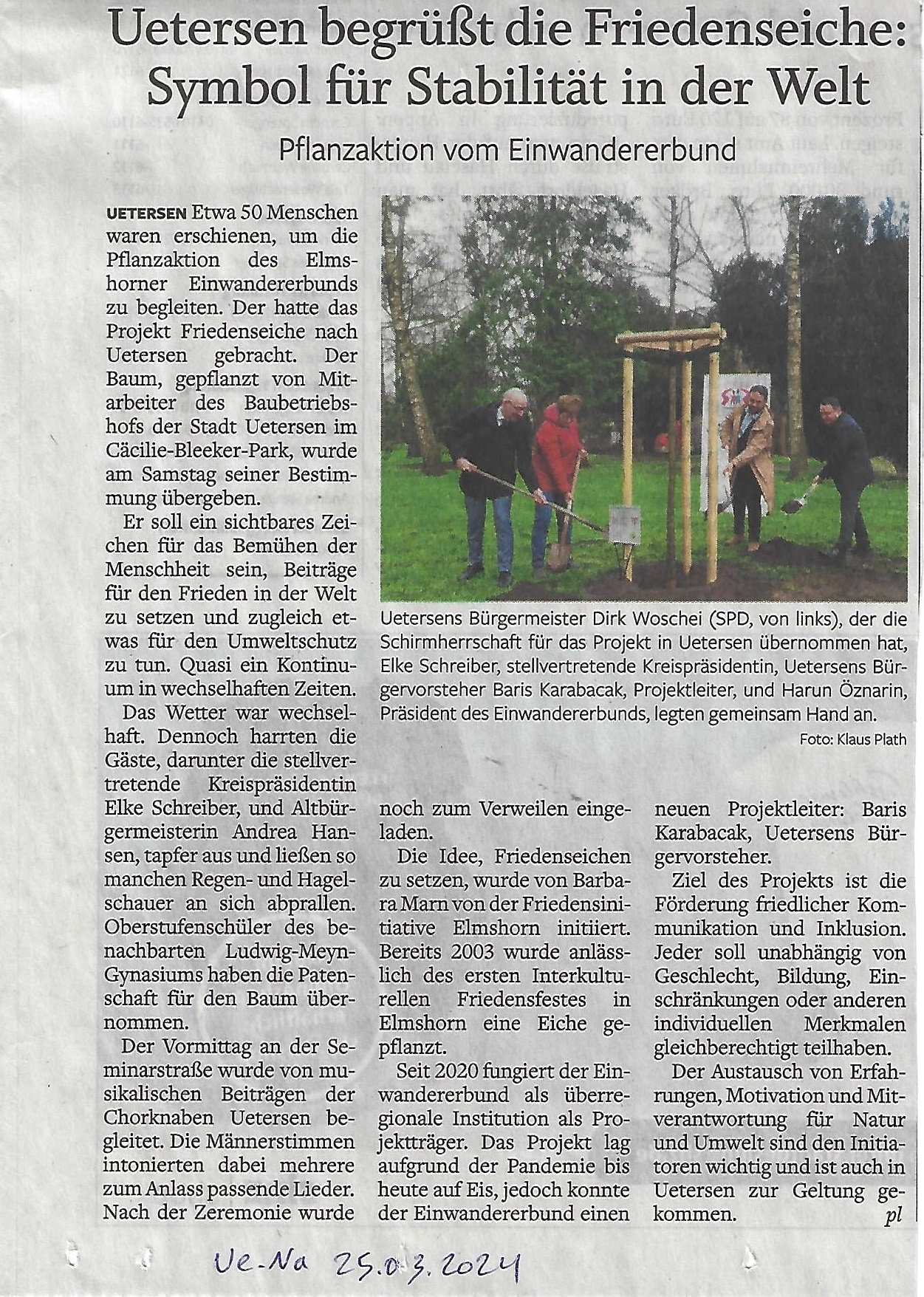 Uetersen begrüßt die Friedenseiche: Symbol für Stabilität in der Welt

Pflanzaktion vom Einwandererbund

UETERSEN Etwa 50 Menschen waren erschienen, um die Pflanzaktion des Elmshorner Einwandererbunds zu begleiten. Der hatte das Projekt Friedenseiche nach Uetersen gebracht. Der Baum, gepflanzt von Mitarbeiter des Baubetriebshofs der Stadt Uetersen im Cäcilie-Bleeker-Park, wurde am Samstag seiner Bestimmung übergeben.

Er soll ein sichtbares Zeichen für das Bemühen der Menschheit sein, Beiträge für den Frieden in der Welt zu setzen und zugleich etwas für den Umweltschutz zu tun. Quasi ein Kontinuum in wechselhaften Zeiten.

Das Wetter war wechselhaft. Dennoch harrten die Gäste, darunter die stellvertretende Kreispräsidentin Elke Schreiber, und Altbürgermeisterin Andrea Hansen, tapfer aus und ließen so manchen Regen- und Hagelschauer an sich abprallen. Oberstufenschüler des benachbarten Ludwig-Meyn-Gynasiums haben die Patenschaft für den Baum übernommen.

Der Vormittag an der Seminarstraße wurde von musikalischen Beiträgen der Chorknaben Uetersen begleitet. Die Männerstimmen intonierten dabei mehrere zum Anlass passende Lieder. Nach der Zeremonie wurde noch zum Verweilen eingeladen.

Die Idee, Friedenseichen zu setzen, wurde von Barbara Marn von der Friedensinitiative Elmshorn initiiert. Bereits 2003 wurde anlässlich des ersten Interkulturellen Friedensfestes in Elmshorn eine Eiche gepflanzt.

Seit 2020 fungiert der Einwandererbund als überregionale Institution als Projektträger. Das Projekt lag aufgrund der Pandemie bis heute auf Eis, jedoch konnte der Einwandererbund einen neuen Projektleiter: Baris Karabacak, Uetersens Bürgervorsteher.

Ziel des Projekts ist die Förderung friedlicher Kommunikation und Inklusion. Jeder soll unabhängig von Geschlecht, Bildung, Einschränkungen oder anderen individuellen Merkmalen gleichberechtigt teilhaben.

Der Austausch von Erfahrungen, Motivation und Mitverantwortung für Natur und Umwelt sind den Initiatoren wichtig und ist auch in Uetersen zur Geltung gekommen. pl

Uetersens Bürgermeister Dirk Woschei (SPD, von links), der die Schirmherrschaft für das Projekt in Uetersen übernommen hat, Elke Schreiber, stellvertretende Kreispräsidentin, Uetersens Bürgervorsteher Baris Karabacak, Projektleiter, und Harun Öznarin, Präsident des Einwandererbunds, legten gemeinsam Hand an.
Foto: Klaus Plath

Ue-Na 25.03.2024